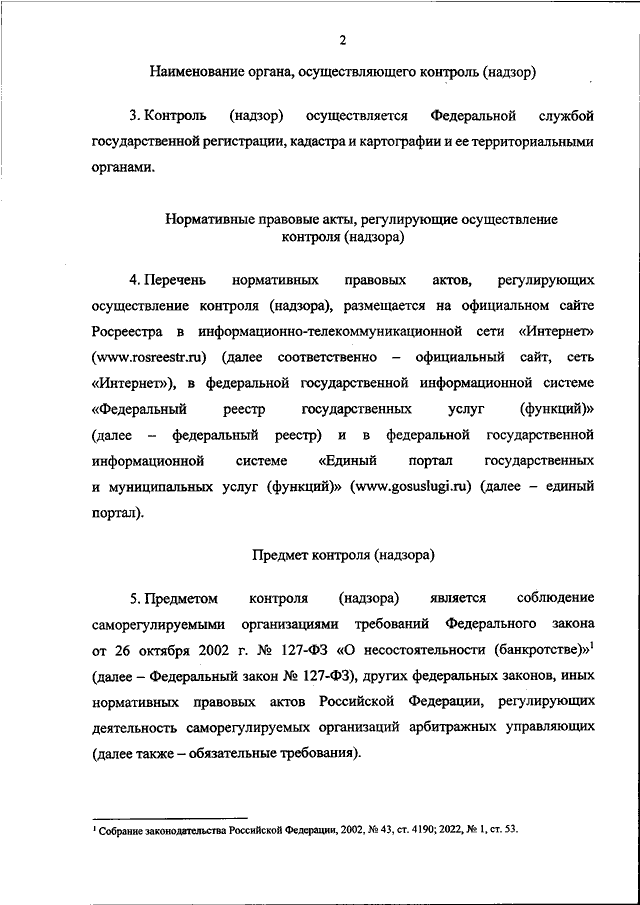 2

Наименование органа, осуществляющего контроль (надзор)

3. Контроль (надзор) осуществляется Федеральной службой государственной регистрации, кадастра и картографии и ее территориальными органами.

Нормативные правовые акты, регулирующие осуществление контроля (надзора)

4. Перечень нормативных правовых актов, регулирующих осуществление контроля (надзора), размещается на официальном сайте Росреестра в информационно-телекоммуникационной сети «Интернет» (www.rosreestr.ru) (далее соответственно – официальный сайт, сеть «Интернет»), в федеральной государственной информационной системе «Федеральный реестр государственных услуг (функций)» (далее – федеральный реестр) и в федеральной государственной информационной системе «Единый портал государственных и муниципальных услуг (функций)» (www.gosuslugi.ru) (далее – единый портал).

Предмет контроля (надзора)

5. Предметом контроля (надзора) является соблюдение саморегулируемыми организациями требований Федерального закона от 26 октября 2002 г. № 127-ФЗ «О несостоятельности (банкротстве)»$^1$ (далее – Федеральный закон № 127-ФЗ), других федеральных законов, иных нормативных правовых актов Российской Федерации, регулирующих деятельность саморегулируемых организаций арбитражных управляющих (далее также – обязательные требования).

$^1$ Собрание законодательства Российской Федерации, 2002, № 43, ст. 4190; 2022, № 1, ст. 53.